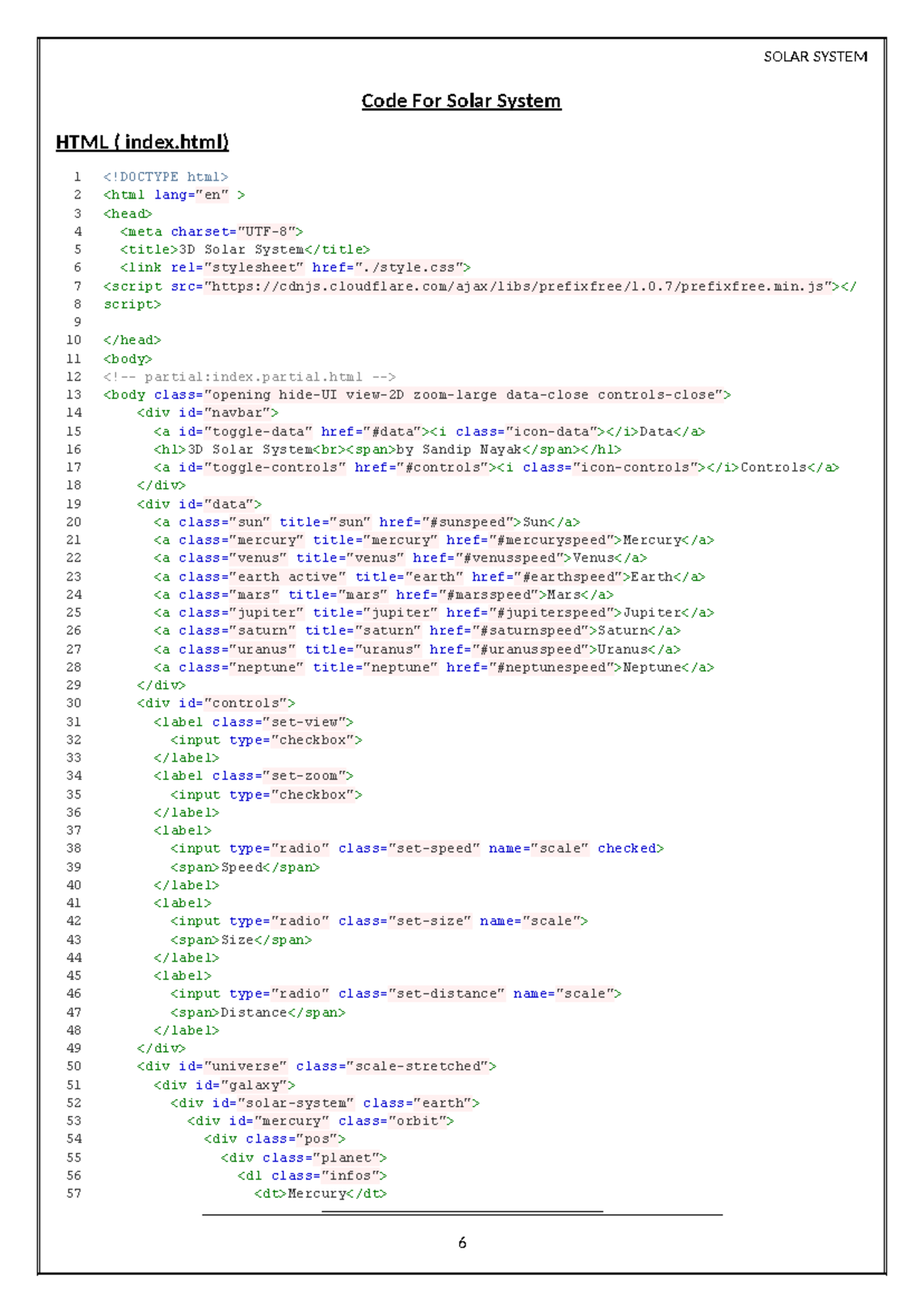 SOLAR SYSTEM

Code For Solar System

HTML ( index.html)

1 <!DOCTYPE html>
2 <html lang="en" >
3 <head>
4 <meta charset="UTF-8">
5 <title>3D Solar System</title>
6 <link rel="stylesheet" href="./style.css">
7 <script src="https://cdnjs.cloudflare.com/ajax/libs/prefixfree/1.0.7/prefixfree.min.js"></
8 script>
9
10 </head>
11 <body>
12 <!-- partial:index.partial.html -->
13 <body class="opening hide-UI view-2D zoom-large data-close controls-close">
14 <div id="navbar">
15 <a id="toggle-data" href="#data"><i class="icon-data"></i>Data</a>
16 <h1>3D Solar System<br><span>by Sandip Nayak</span></h1>
17 <a id="toggle-controls" href="#controls"><i class="icon-controls"></i>Controls</a>
18 </div>
19 <div id="data">
20 <a class="sun" title="sun" href="#sunspeed">Sun</a>
21 <a class="mercury" title="mercury" href="#mercuryspeed">Mercury</a>
22 <a class="venus" title="venus" href="#venusspeed">Venus</a>
23 <a class="earth active" title="earth" href="#earthspeed">Earth</a>
24 <a class="mars" title="mars" href="#marsspeed">Mars</a>
25 <a class="jupiter" title="jupiter" href="#jupiterspeed">Jupiter</a>
26 <a class="saturn" title="saturn" href="#saturnspeed">Saturn</a>
27 <a class="uranus" title="uranus" href="#uranusspeed">Uranus</a>
28 <a class="neptune" title="neptune" href="#neptunespeed">Neptune</a>
29 </div>
30 <div id="controls">
31 <label class="set-view">
32 <input type="checkbox">
33 </label>
34 <label class="set-zoom">
35 <input type="checkbox">
36 </label>
37 <label>
38 <input type="radio" class="set-speed" name="scale" checked>
39 <span>Speed</span>
40 </label>
41 <label>
42 <input type="radio" class="set-size" name="scale">
43 <span>Size</span>
44 </label>
45 <label>
46 <input type="radio" class="set-distance" name="scale">
47 <span>Distance</span>
48 </label>
49 </div>
50 <div id="universe" class="scale-stretched">
51 <div id="galaxy">
52 <div id="solar-system" class="earth">
53 <div id="mercury" class="orbit">
54 <div class="pos">
55 <div class="planet">
56 <dl class="infos">
57 <dt>Mercury</dt>

6